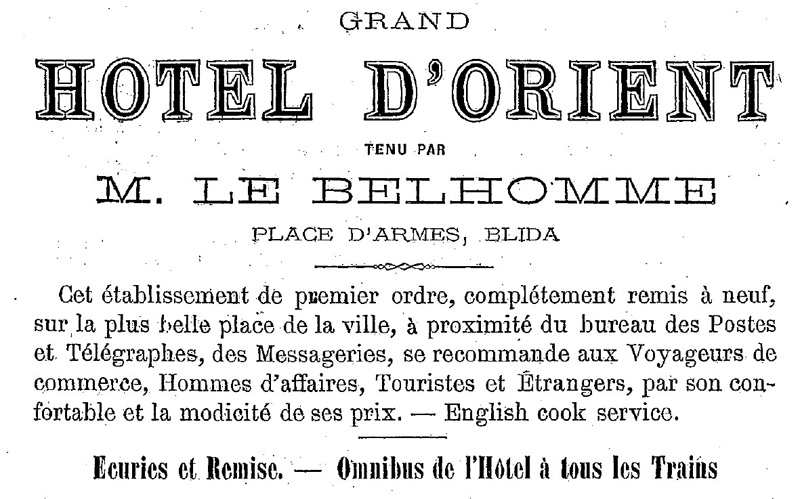 GRAND

HOTEL D'ORIENT

TENU PAR

M. LE BELHOMME

PLACE D'ARMES, BLIDA

Cet établissement de premier ordre, complétement remis à neuf, sur la plus belle place de la ville, à proximité du bureau des Postes et Télégraphes, des Messageries, se recommande aux Voyageurs de commerce, Hommes d'affaires, Touristes et Étrangers, par son confortable et la modicité de ses prix. — English cook service.

Ecuries et Remise. — Omnibus de l'Hôtel à tous les Trains